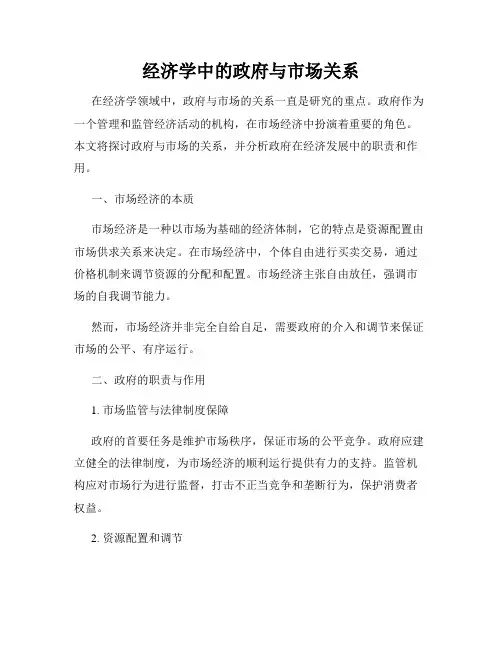 经济学中的政府与市场关系

在经济学领域中，政府与市场的关系一直是研究的重点。政府作为一个管理和监管经济活动的机构，在市场经济中扮演着重要的角色。本文将探讨政府与市场的关系，并分析政府在经济发展中的职责和作用。

一、市场经济的本质

市场经济是一种以市场为基础的经济体制，它的特点是资源配置由市场供求关系来决定。在市场经济中，个体自由进行买卖交易，通过价格机制来调节资源的分配和配置。市场经济主张自由放任，强调市场的自我调节能力。

然而，市场经济并非完全自给自足，需要政府的介入和调节来保证市场的公平、有序运行。

二、政府的职责与作用

1. 市场监管与法律制度保障

政府的首要任务是维护市场秩序，保证市场的公平竞争。政府应建立健全的法律制度，为市场经济的顺利运行提供有力的支持。监管机构应对市场行为进行监督，打击不正当竞争和垄断行为，保护消费者权益。

2. 资源配置和调节